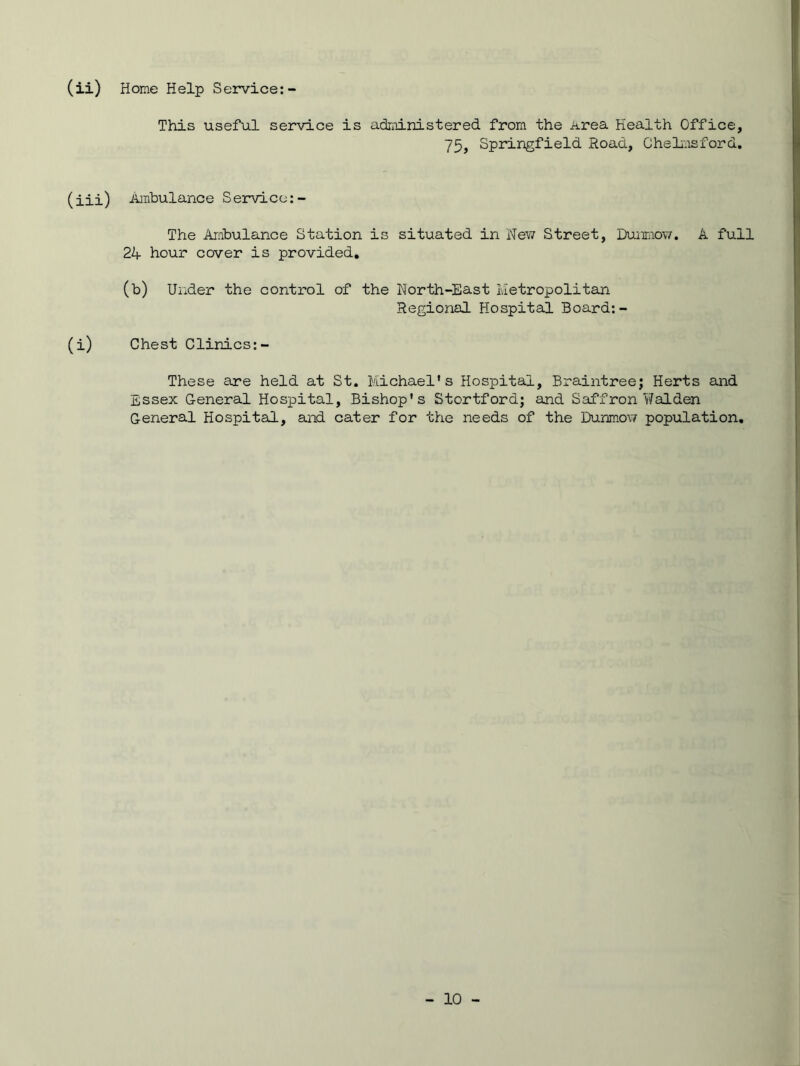 (ii) Home Help Service:-

This useful service is administered from the Area Health Office, 75, Springfield Road, Chelmsford.

(iii) Ambulance Service:-

The Ambulance Station is situated in New Street, Dunmow. A full 24 hour cover is provided.

(b) Under the control of the North-East Metropolitan Regional Hospital Board:-

(i) Chest Clinics:-

These are held at St. Michael's Hospital, Braintree; Herts and Essex General Hospital, Bishop's Stortford; and Saffron Walden General Hospital, and cater for the needs of the Dunmow population.

- 10 -